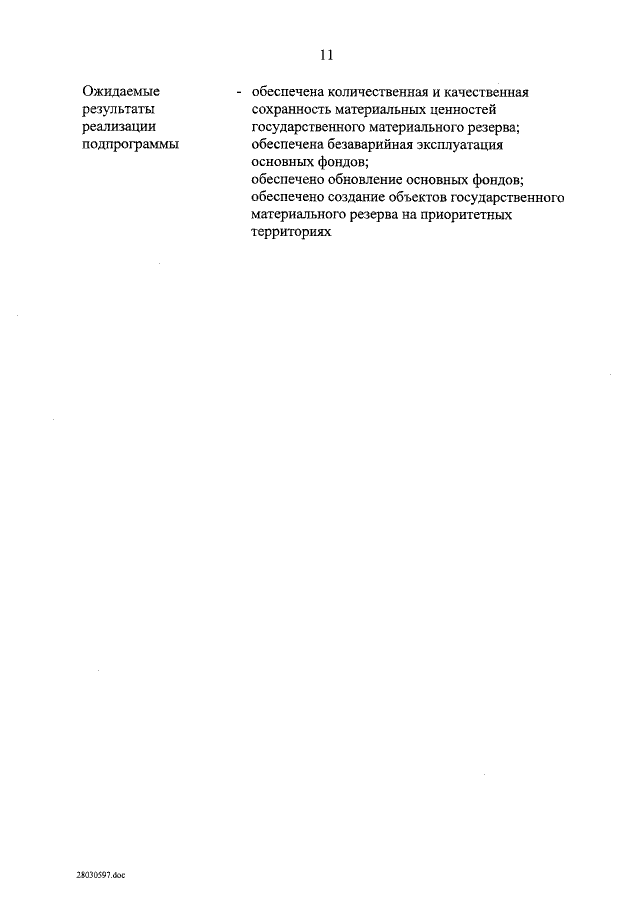 11

Ожидаемые результаты реализации подпрограммы

- обеспечена количественная и качественная сохранность материальных ценностей государственного материального резерва;
обеспечена безаварийная эксплуатация основных фондов;
обеспечено обновление основных фондов;
обеспечено создание объектов государственного материального резерва на приоритетных территориях

28030597.doc